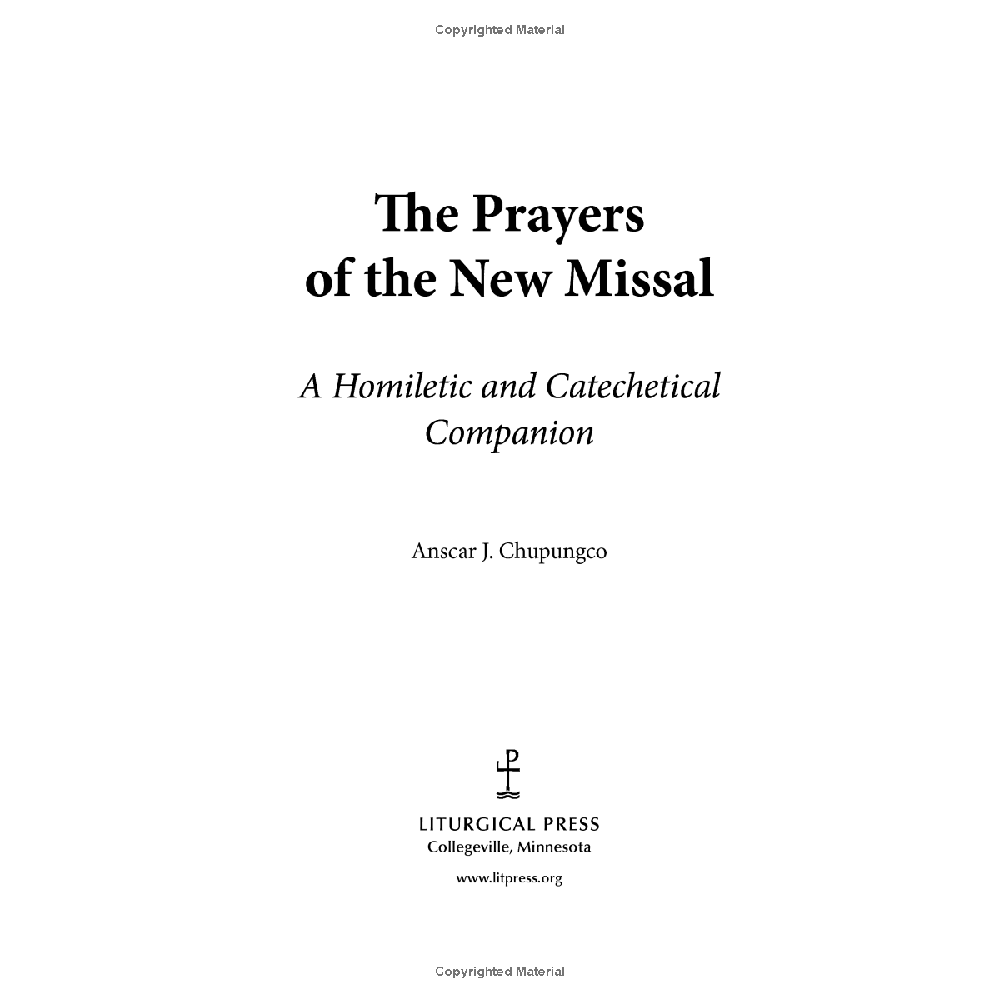 Copyrighted Material

The Prayers of the New Missal

A Homiletic and Catechetical Companion

Anscar J. Chupungco

LITURGICAL PRESS
Collegeville, Minnesota

www.litpress.org

Copyrighted Material